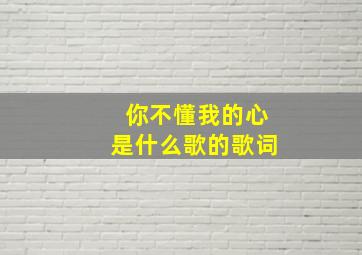 你不懂我的心
是什么歌的歌词